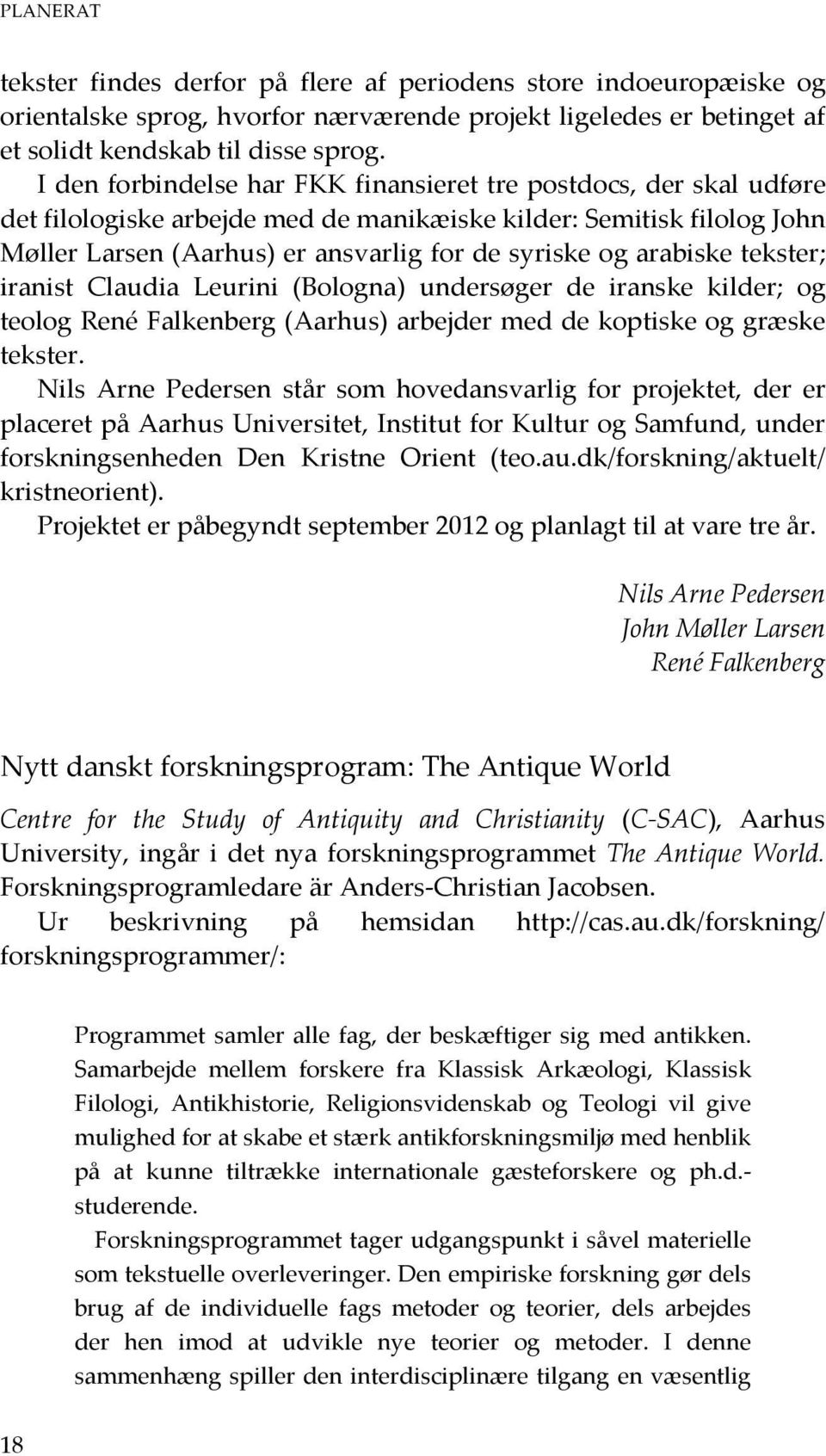 PLANERAT

tekster findes derfor på flere af periodens store indoeuropæiske og orientalske sprog, hvorfor nærværende projekt ligeledes er betinget af et solidt kendskab til disse sprog.

I den forbindelse har FKK finansieret tre postdocs, der skal udføre det filologiske arbejde med de manikæiske kilder: Semitisk filolog John Møller Larsen (Aarhus) er ansvarlig for de syriske og arabiske tekster; iranist Claudia Leurini (Bologna) undersøger de iranske kilder; og teolog René Falkenberg (Aarhus) arbejder med de koptiske og græske tekster.

Nils Arne Pedersen står som hovedansvarlig for projektet, der er placeret på Aarhus Universitet, Institut for Kultur og Samfund, under forskningsenheden Den Kristne Orient (teo.au.dk/forskning/aktuelt/kristneorient).

Projektet er påbegyndt september 2012 og planlagt til at vare tre år.

Nils Arne Pedersen
John Møller Larsen
René Falkenberg

Nytt danskt forskningsprogram: The Antique World

Centre for the Study of Antiquity and Christianity (C-SAC), Aarhus University, ingår i det nya forskningsprogrammet The Antique World. Forskningsprogramledare är Anders-Christian Jacobsen.

Ur beskrivning på hemsidan http://cas.au.dk/forskning/forskningsprogrammer/:

Programmet samler alle fag, der beskæftiger sig med antikken. Samarbejde mellem forskere fra Klassisk Arkæologi, Klassisk Filologi, Antikhistorie, Religionsvidenskab og Teologi vil give mulighed for at skabe et stærk antikforskningsmiljø med henblik på at kunne tiltrække internationale gæsteforskere og ph.d.-studerende.

Forskningsprogrammet tager udgangspunkt i såvel materielle som tekstuelle overleveringer. Den empiriske forskning gør dels brug af de individuelle fags metoder og teorier, dels arbejdes der hen imod at udvikle nye teorier og metoder. I denne sammenhæng spiller den interdisciplinære tilgang en væsentlig

18